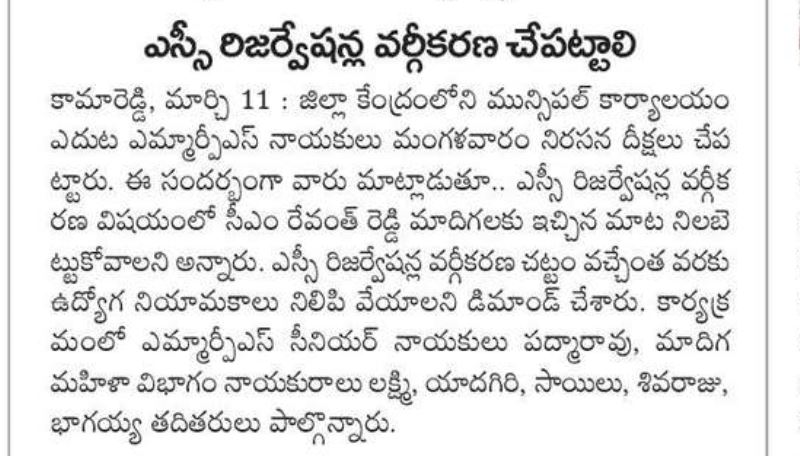 ఎస్సీ రిజర్వేషన్ల వర్గీకరణ చేపట్టాలి

కామారెడ్డి, మార్చి 11 : జిల్లా కేంద్రంలోని మున్సిపల్ కార్యాలయం ఎదుట ఎమ్మార్పీఎస్ నాయకులు మంగళవారం నిరసన దీక్షలు చేపట్టారు. ఈ సందర్భంగా వారు మాట్లాడుతూ.. ఎస్సీ రిజర్వేషన్ల వర్గీకరణ విషయంలో సీఎం రేవంత్ రెడ్డి మాదిగలకు ఇచ్చిన మాట నిలబెట్టుకోవాలని అన్నారు. ఎస్సీ రిజర్వేషన్ల వర్గీకరణ చట్టం వచ్చేంత వరకు ఉద్యోగ నియామకాలు నిలిపి వేయాలని డిమాండ్ చేశారు. కార్యక్రమంలో ఎమ్మార్పీఎస్ సీనియర్ నాయకులు పద్మారావు, మాదిగ మహిళా విభాగం నాయకురాలు లక్ష్మి, యాదగిరి, సాయిలు, శివరాజు, భాగయ్య తదితరులు పాల్గొన్నారు.